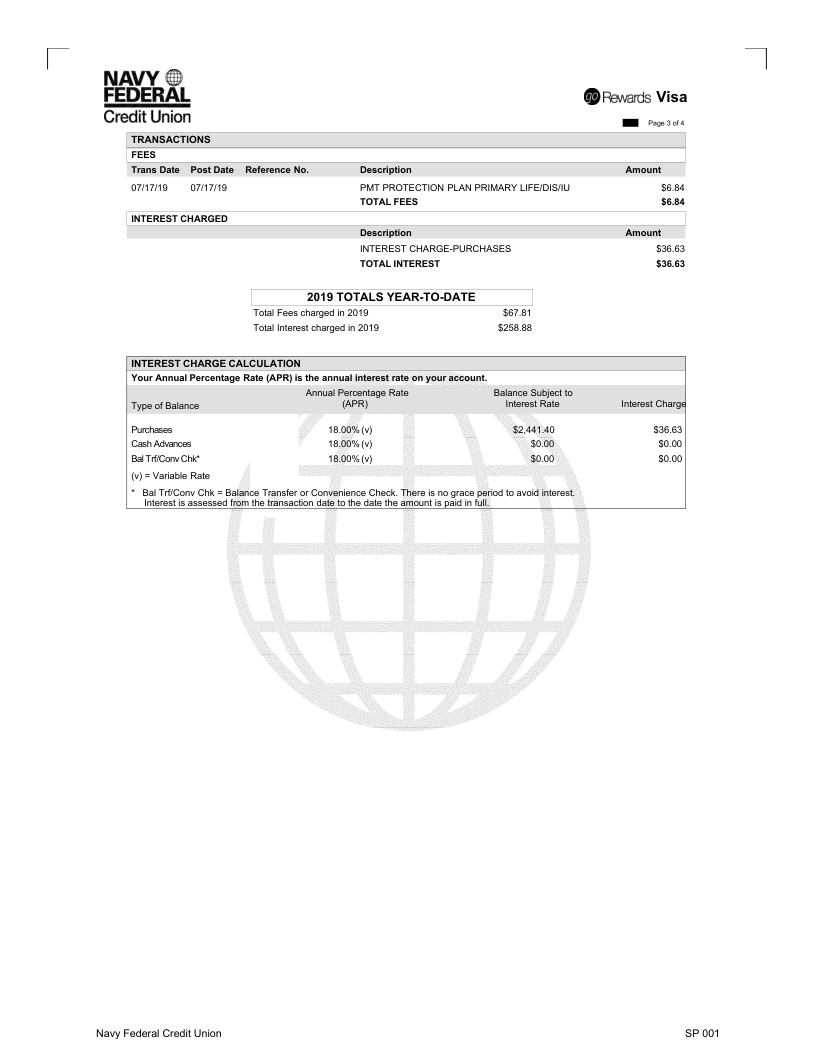 NAVY FEDERAL Credit Union

go Rewards Visa

Page 3 of 4

TRANSACTIONS

FEES

| Trans Date | Post Date | Reference No. | Description | Amount |
|---|---|---|---|---|
| 07/17/19 | 07/17/19 | | PMT PROTECTION PLAN PRIMARY LIFE/DIS/IU | $6.84 |
| | | | TOTAL FEES | $6.84 |

INTEREST CHARGED

| Description | Amount |
|---|---|
| INTEREST CHARGE-PURCHASES | $36.63 |
| TOTAL INTEREST | $36.63 |

2019 TOTALS YEAR-TO-DATE

| | |
|---|---|
| Total Fees charged in 2019 | $67.81 |
| Total Interest charged in 2019 | $258.88 |

INTEREST CHARGE CALCULATION

Your Annual Percentage Rate (APR) is the annual interest rate on your account.

| Type of Balance | Annual Percentage Rate (APR) | Balance Subject to Interest Rate | Interest Charge |
|---|---|---|---|
| Purchases | 18.00% (v) | $2,441.40 | $36.63 |
| Cash Advances | 18.00% (v) | $0.00 | $0.00 |
| Bal Trf/Conv Chk* | 18.00% (v) | $0.00 | $0.00 |

(v) = Variable Rate

* Bal Trf/Conv Chk = Balance Transfer or Convenience Check. There is no grace period to avoid interest. Interest is assessed from the transaction date to the date the amount is paid in full.

Navy Federal Credit Union

SP 001